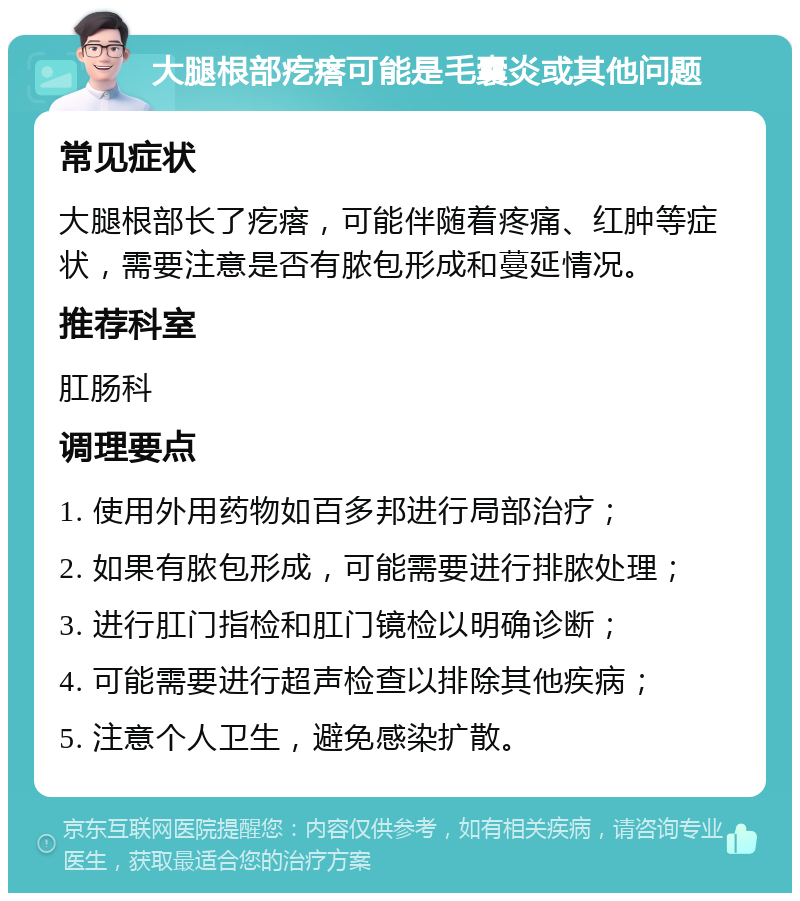 大腿根部疙瘩可能是毛囊炎或其他问题

常见症状

大腿根部长了疙瘩，可能伴随着疼痛、红肿等症状，需要注意是否有脓包形成和蔓延情况。

推荐科室

肛肠科

调理要点

1. 使用外用药物如百多邦进行局部治疗；

2. 如果有脓包形成，可能需要进行排脓处理；

3. 进行肛门指检和肛门镜检以明确诊断；

4. 可能需要进行超声检查以排除其他疾病；

5. 注意个人卫生，避免感染扩散。

京东互联网医院提醒您：内容仅供参考，如有相关疾病，请咨询专业医生，获取最适合您的治疗方案